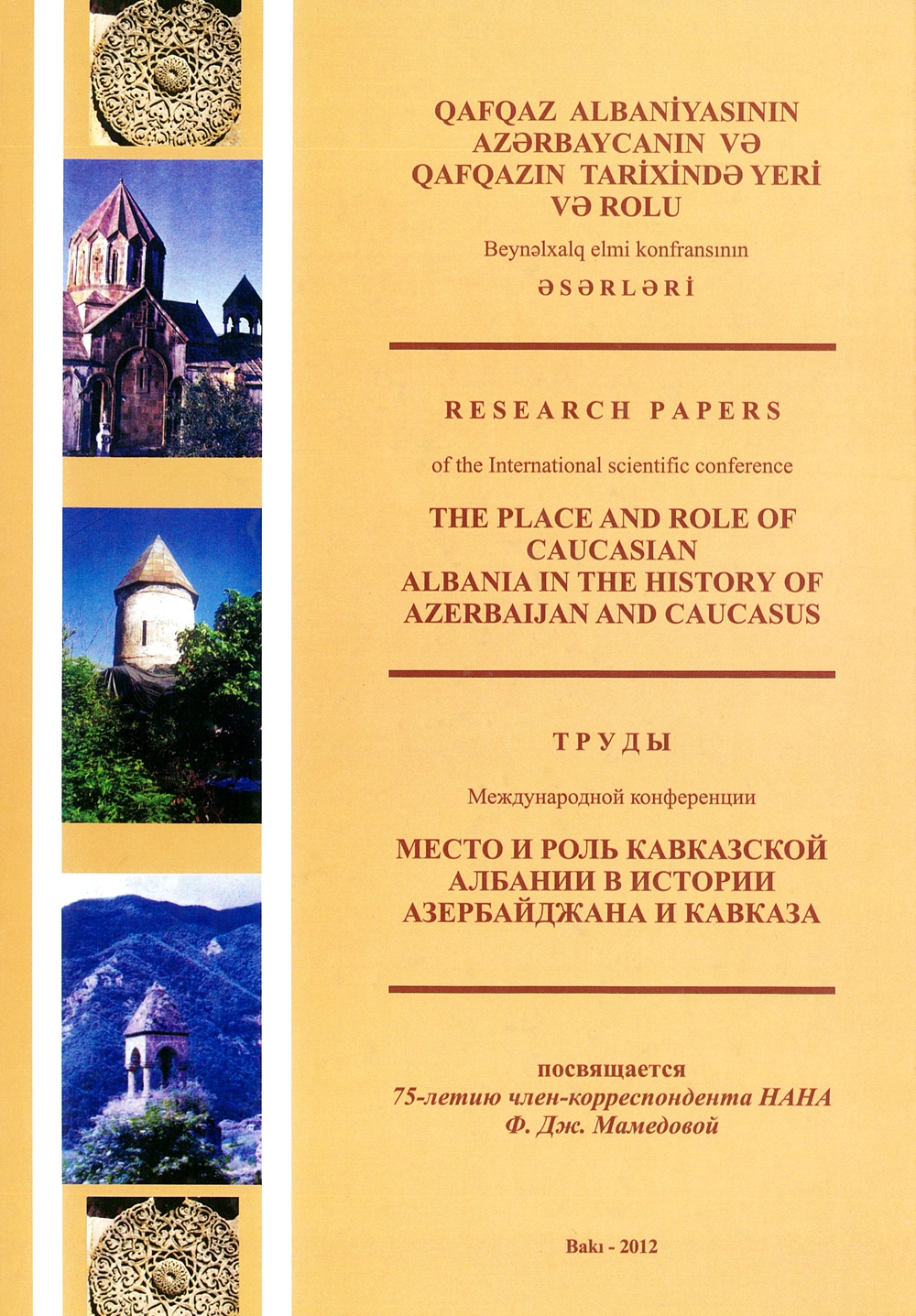 QAFQAZ ALBANİYASININ AZƏRBAYCANIN VƏ QAFQAZIN TARİXİNDƏ YERİ VƏ ROLU

Beynəlxalq elmi konfransının

ƏSƏRLƏRİ

RESEARCH PAPERS

of the International scientific conference

THE PLACE AND ROLE OF CAUCASIAN ALBANIA IN THE HISTORY OF AZERBAIJAN AND CAUCASUS

ТРУДЫ

Международной конференции

МЕСТО И РОЛЬ КАВКАЗСКОЙ АЛБАНИИ В ИСТОРИИ АЗЕРБАЙДЖАНА И КАВКАЗА

посвящается
75-летию член-корреспондента НАНА
Ф. Дж. Мамедовой

Bakı - 2012